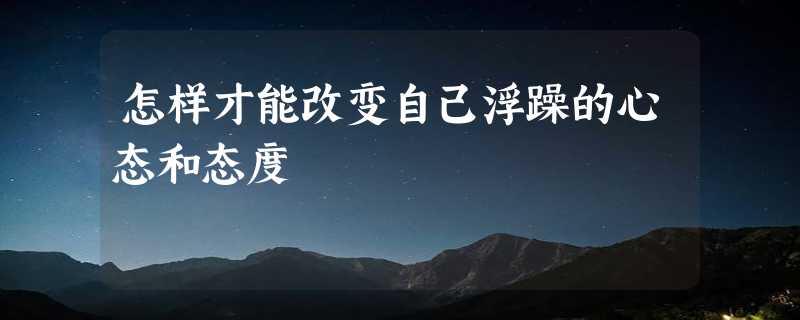 怎样才能改变自己浮躁的心态和态度